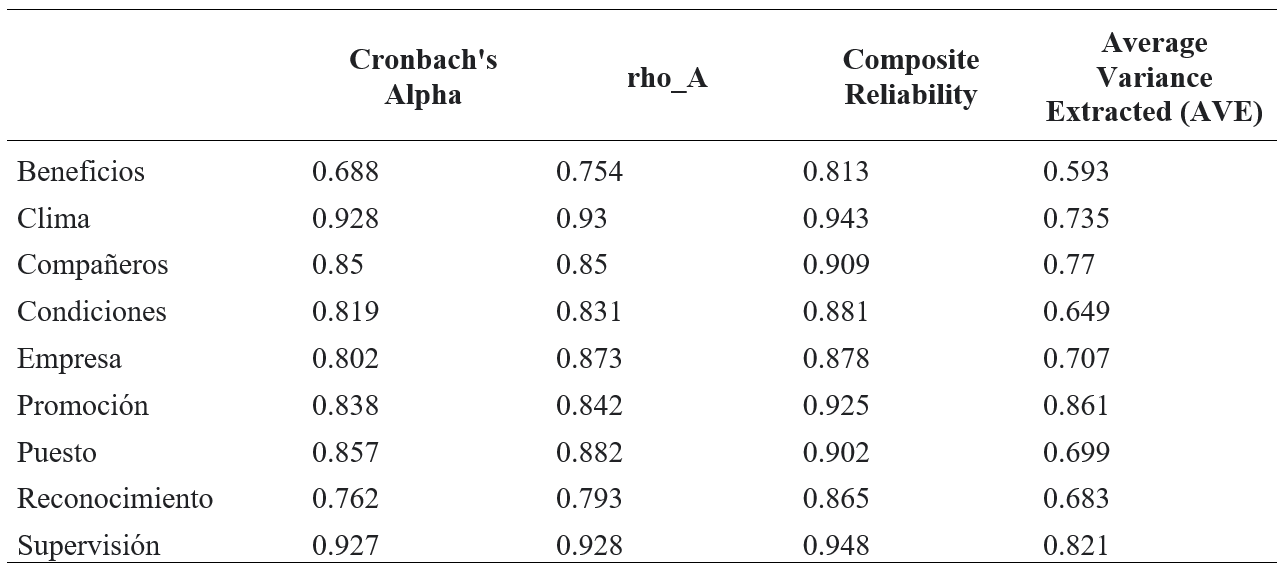 |  | Cronbach's Alpha | rho_A | Composite Reliability | Average Variance Extracted (AVE) |
|---|---|---|---|---|
| Beneficios | 0.688 | 0.754 | 0.813 | 0.593 |
| Clima | 0.928 | 0.93 | 0.943 | 0.735 |
| Compañeros | 0.85 | 0.85 | 0.909 | 0.77 |
| Condiciones | 0.819 | 0.831 | 0.881 | 0.649 |
| Empresa | 0.802 | 0.873 | 0.878 | 0.707 |
| Promoción | 0.838 | 0.842 | 0.925 | 0.861 |
| Puesto | 0.857 | 0.882 | 0.902 | 0.699 |
| Reconocimiento | 0.762 | 0.793 | 0.865 | 0.683 |
| Supervisión | 0.927 | 0.928 | 0.948 | 0.821 |